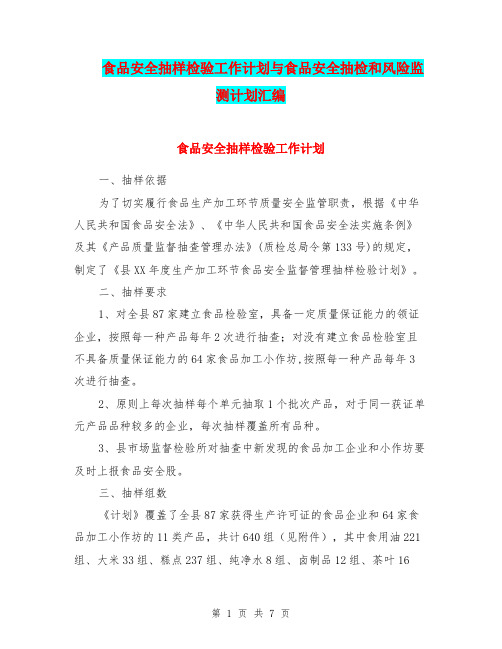 食品安全抽样检验工作计划与食品安全抽检和风险监测计划汇编

食品安全抽样检验工作计划

一、抽样依据

为了切实履行食品生产加工环节质量安全监管职责，根据《中华人民共和国食品安全法》、《中华人民共和国食品安全法实施条例》及其《产品质量监督抽查管理办法》(质检总局令第133号)的规定，制定了《县XX年度生产加工环节食品安全监督管理抽样检验计划》。

二、抽样要求

1、对全县87家建立食品检验室，具备一定质量保证能力的领证企业，按照每一种产品每年2次进行抽查；对没有建立食品检验室且不具备质量保证能力的64家食品加工小作坊,按照每一种产品每年3次进行抽查。

2、原则上每次抽样每个单元抽取1个批次产品，对于同一获证单元产品品种较多的企业，每次抽样覆盖所有品种。

3、县市场监督检验所对抽查中新发现的食品加工企业和小作坊要及时上报食品安全股。

三、抽样组数

《计划》覆盖了全县87家获得生产许可证的食品企业和64家食品加工小作坊的11类产品，共计640组（见附件），其中食用油221组、大米33组、糕点237组、纯净水8组、卤制品12组、茶叶16

第 1 页 共 7 页